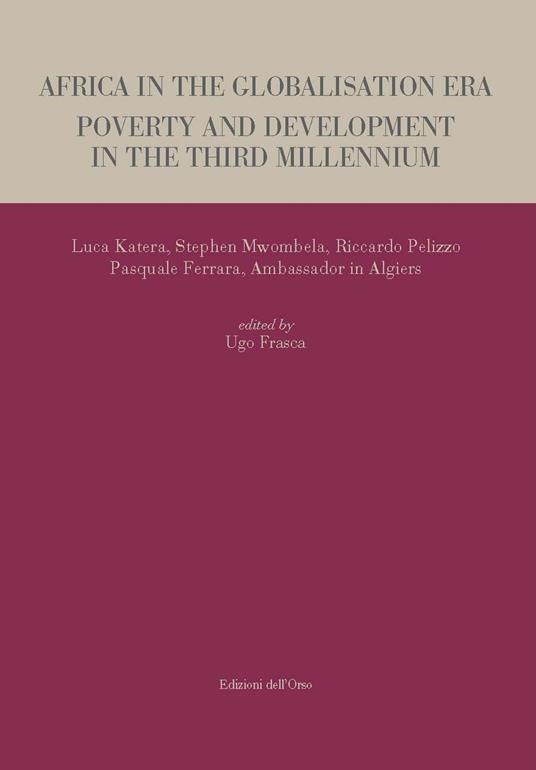 AFRICA IN THE GLOBALISATION ERA
POVERTY AND DEVELOPMENT
IN THE THIRD MILLENNIUM

Luca Katera, Stephen Mwombela, Riccardo Pelizzo
Pasquale Ferrara, Ambassador in Algiers

edited by
Ugo Frasca

Edizioni dell'Orso